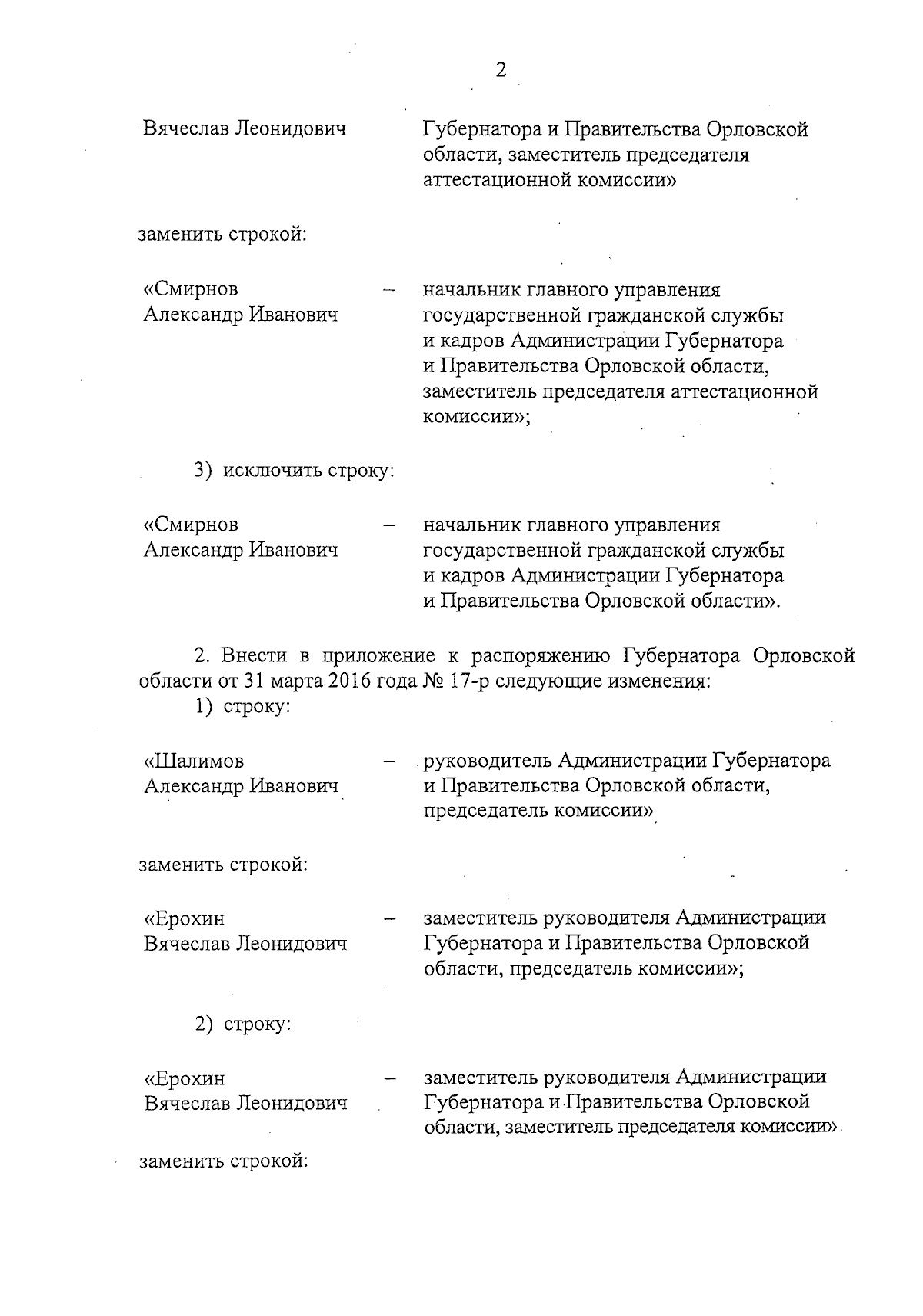 2

Вячеслав Леонидович Губернатора и Правительства Орловской области, заместитель председателя аттестационной комиссии»

заменить строкой:

«Смирнов Александр Иванович – начальник главного управления государственной гражданской службы и кадров Администрации Губернатора и Правительства Орловской области, заместитель председателя аттестационной комиссии»;

3) исключить строку:

«Смирнов Александр Иванович – начальник главного управления государственной гражданской службы и кадров Администрации Губернатора и Правительства Орловской области».

2. Внести в приложение к распоряжению Губернатора Орловской области от 31 марта 2016 года № 17-р следующие изменения:

1) строку:

«Шалимов Александр Иванович – руководитель Администрации Губернатора и Правительства Орловской области, председатель комиссии»

заменить строкой:

«Ерохин Вячеслав Леонидович – заместитель руководителя Администрации Губернатора и Правительства Орловской области, председатель комиссии»;

2) строку:

«Ерохин Вячеслав Леонидович – заместитель руководителя Администрации Губернатора и Правительства Орловской области, заместитель председателя комиссии»

заменить строкой: